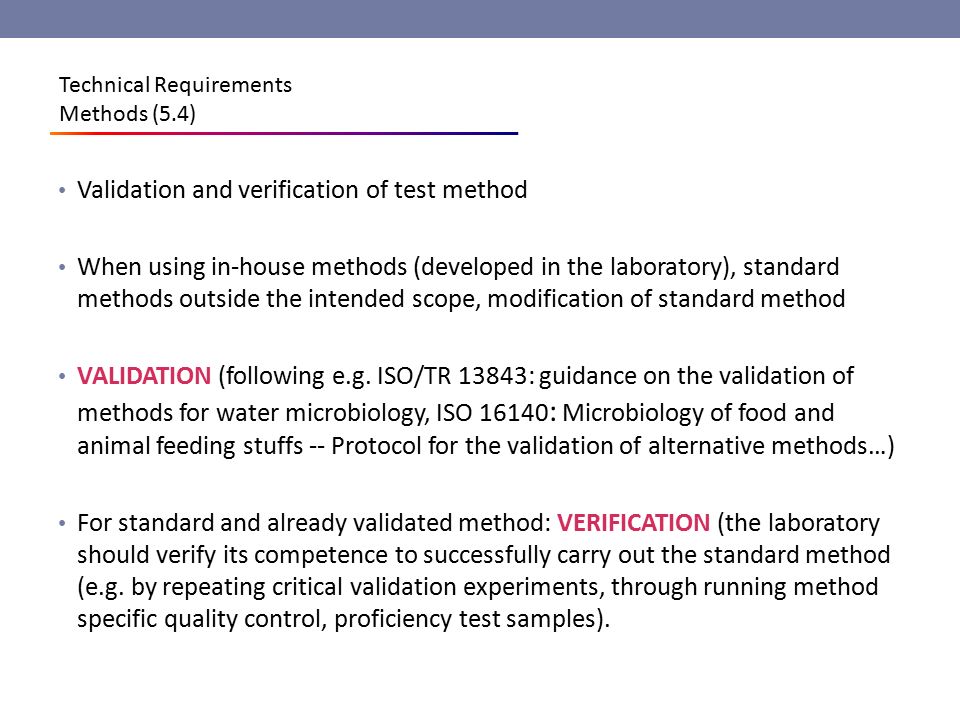 Technical Requirements
Methods (5.4)

• Validation and verification of test method

• When using in-house methods (developed in the laboratory), standard methods outside the intended scope, modification of standard method

• VALIDATION (following e.g. ISO/TR 13843: guidance on the validation of methods for water microbiology, ISO 16140: Microbiology of food and animal feeding stuffs -- Protocol for the validation of alternative methods…)

• For standard and already validated method: VERIFICATION (the laboratory should verify its competence to successfully carry out the standard method (e.g. by repeating critical validation experiments, through running method specific quality control, proficiency test samples).